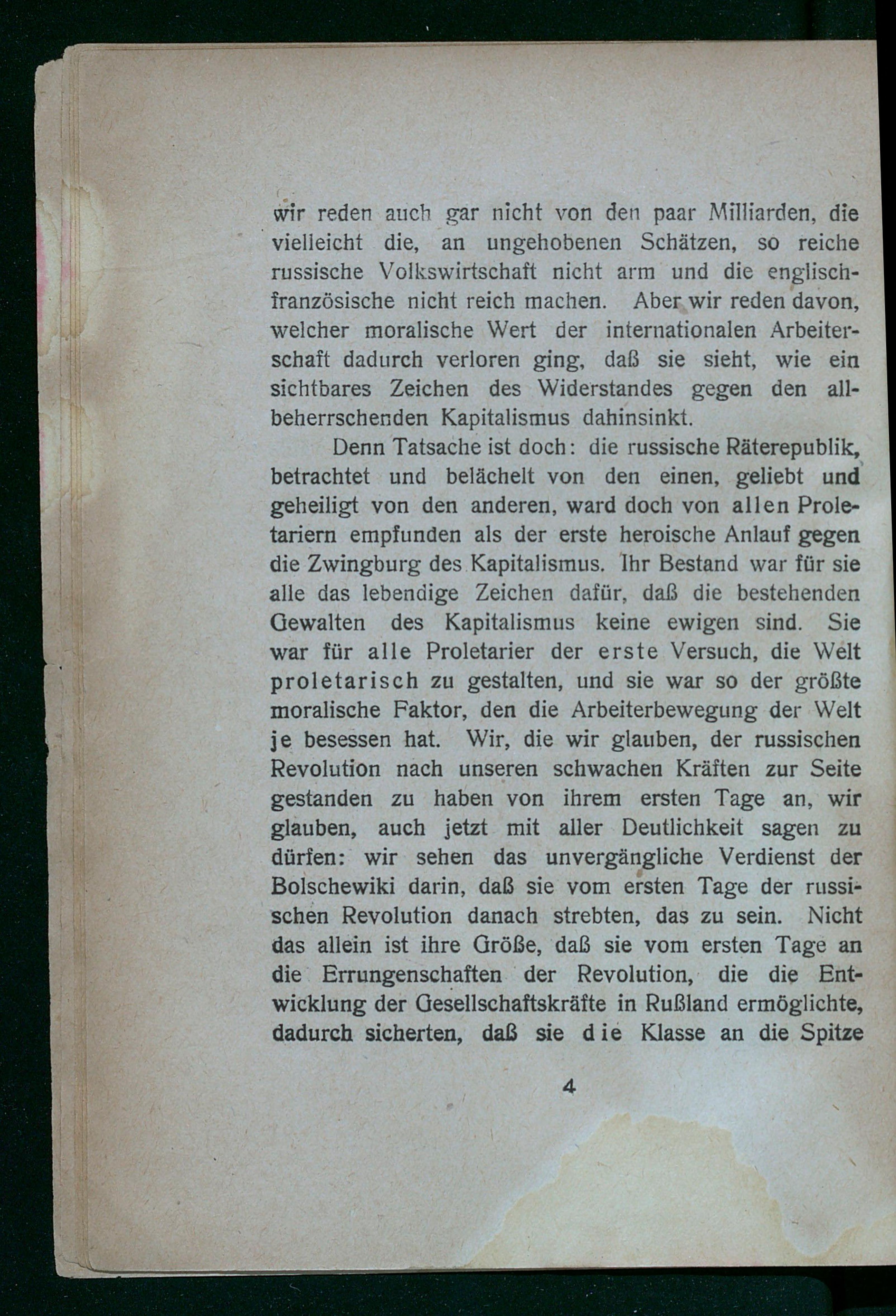 wir reden auch gar nicht von den paar Milliarden, die vielleicht die, an ungehobenen Schätzen, so reiche russische Volkswirtschaft nicht arm und die englisch-französische nicht reich machen. Aber wir reden davon, welcher moralische Wert der internationalen Arbeiterschaft dadurch verloren ging, daß sie sieht, wie ein sichtbares Zeichen des Widerstandes gegen den allbeherrschenden Kapitalismus dahinsinkt.

Denn Tatsache ist doch: die russische Räterepublik, betrachtet und belächelt von den einen, geliebt und geheiligt von den anderen, ward doch von allen Proletariern empfunden als der erste heroische Anlauf gegen die Zwingburg des Kapitalismus. Ihr Bestand war für sie alle das lebendige Zeichen dafür, daß die bestehenden Gewalten des Kapitalismus keine ewigen sind. Sie war für alle Proletarier der erste Versuch, die Welt proletarisch zu gestalten, und sie war so der größte moralische Faktor, den die Arbeiterbewegung der Welt je besessen hat. Wir, die wir glauben, der russischen Revolution nach unseren schwachen Kräften zur Seite gestanden zu haben von ihrem ersten Tage an, wir glauben, auch jetzt mit aller Deutlichkeit sagen zu dürfen: wir sehen das unvergängliche Verdienst der Bolschewiki darin, daß sie vom ersten Tage der russischen Revolution danach strebten, das zu sein. Nicht das allein ist ihre Größe, daß sie vom ersten Tage an die Errungenschaften der Revolution, die die Entwicklung der Gesellschaftskräfte in Rußland ermöglichte, dadurch sicherten, daß sie die Klasse an die Spitze

4